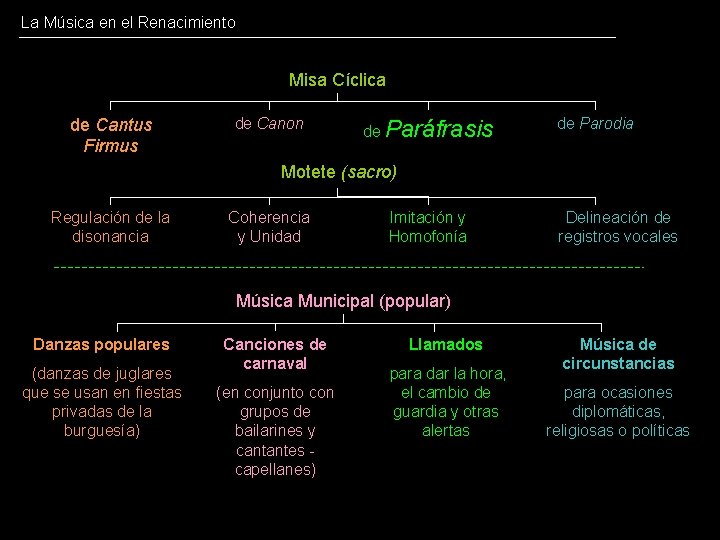 La Música en el Renacimiento

Misa Cíclica

de Cantus Firmus

de Canon

de Paráfrasis

de Parodia

Motete (sacro)

Regulación de la disonancia

Coherencia y Unidad

Imitación y Homofonía

Delineación de registros vocales

Música Municipal (popular)

Danzas populares

(danzas de juglares que se usan en fiestas privadas de la burguesía)

Canciones de carnaval

(en conjunto con grupos de bailarines y cantantes - capellanes)

Llamados

para dar la hora, el cambio de guardia y otras alertas

Música de circunstancias

para ocasiones diplomáticas, religiosas o políticas